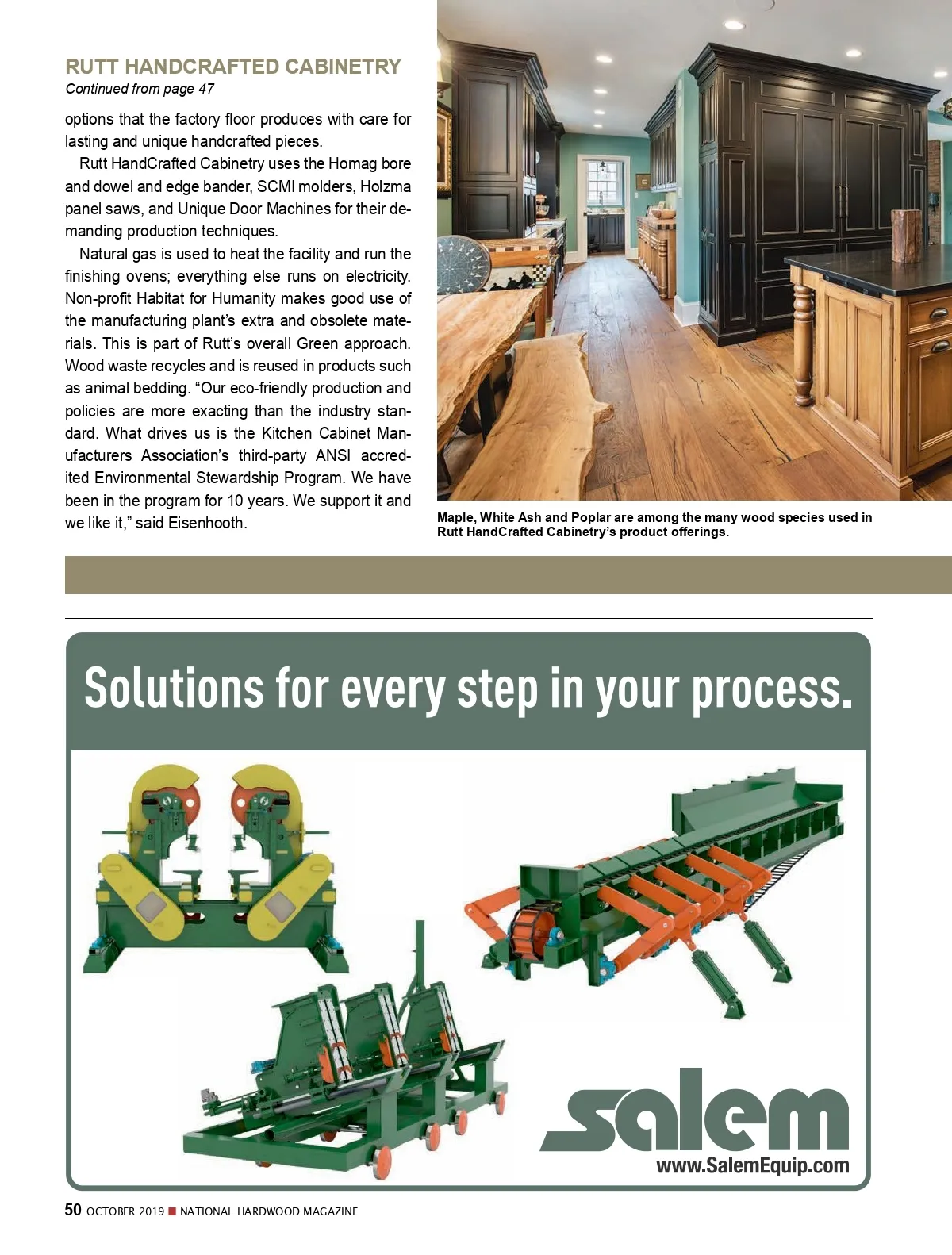 RUTT HANDCRAFTED CABINETRY
Continued from page 47

options that the factory floor produces with care for lasting and unique handcrafted pieces.

Rutt HandCrafted Cabinetry uses the Homag bore and dowel and edge bander, SCMI molders, Holzma panel saws, and Unique Door Machines for their demanding production techniques.

Natural gas is used to heat the facility and run the finishing ovens; everything else runs on electricity. Non-profit Habitat for Humanity makes good use of the manufacturing plant's extra and obsolete materials. This is part of Rutt's overall Green approach. Wood waste recycles and is reused in products such as animal bedding. "Our eco-friendly production and policies are more exacting than the industry standard. What drives us is the Kitchen Cabinet Manufacturers Association's third-party ANSI accredited Environmental Stewardship Program. We have been in the program for 10 years. We support it and we like it," said Eisenhooth.

Maple, White Ash and Poplar are among the many wood species used in Rutt HandCrafted Cabinetry's product offerings.

Solutions for every step in your process.

salem
www.SalemEquip.com

50 OCTOBER 2019 ■ NATIONAL HARDWOOD MAGAZINE